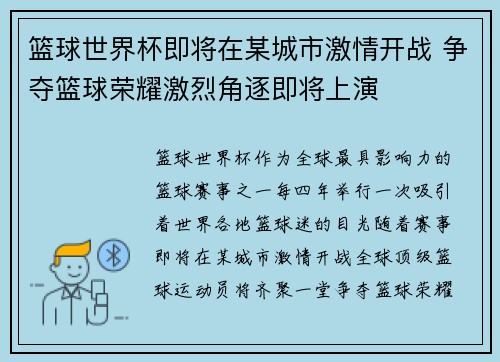 篮球世界杯即将在某城市激情开战 争夺篮球荣耀激烈角逐即将上演

篮球世界杯作为全球最具影响力的篮球赛事之一每四年举行一次吸引着世界各地篮球迷的目光随着赛事即将在某城市激情开战全球顶级篮球运动员将齐聚一堂争夺篮球荣耀